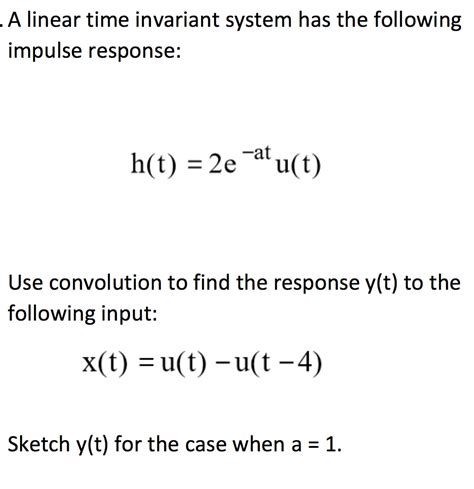 . A linear time invariant system has the following impulse response:

$h(t) = 2e^{-at}u(t)$

Use convolution to find the response y(t) to the following input:

$x(t) = u(t) - u(t-4)$

Sketch y(t) for the case when a = 1.